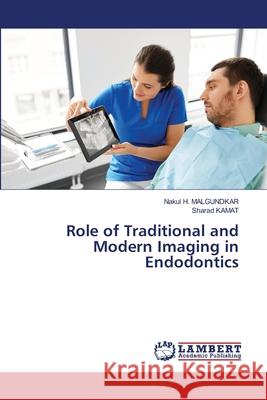 Nakul H. MALGUNDKAR
Sharad KAMAT

Role of Traditional and Modern Imaging in Endodontics

LAP LAMBERT Academic Publishing

Kraina Książek